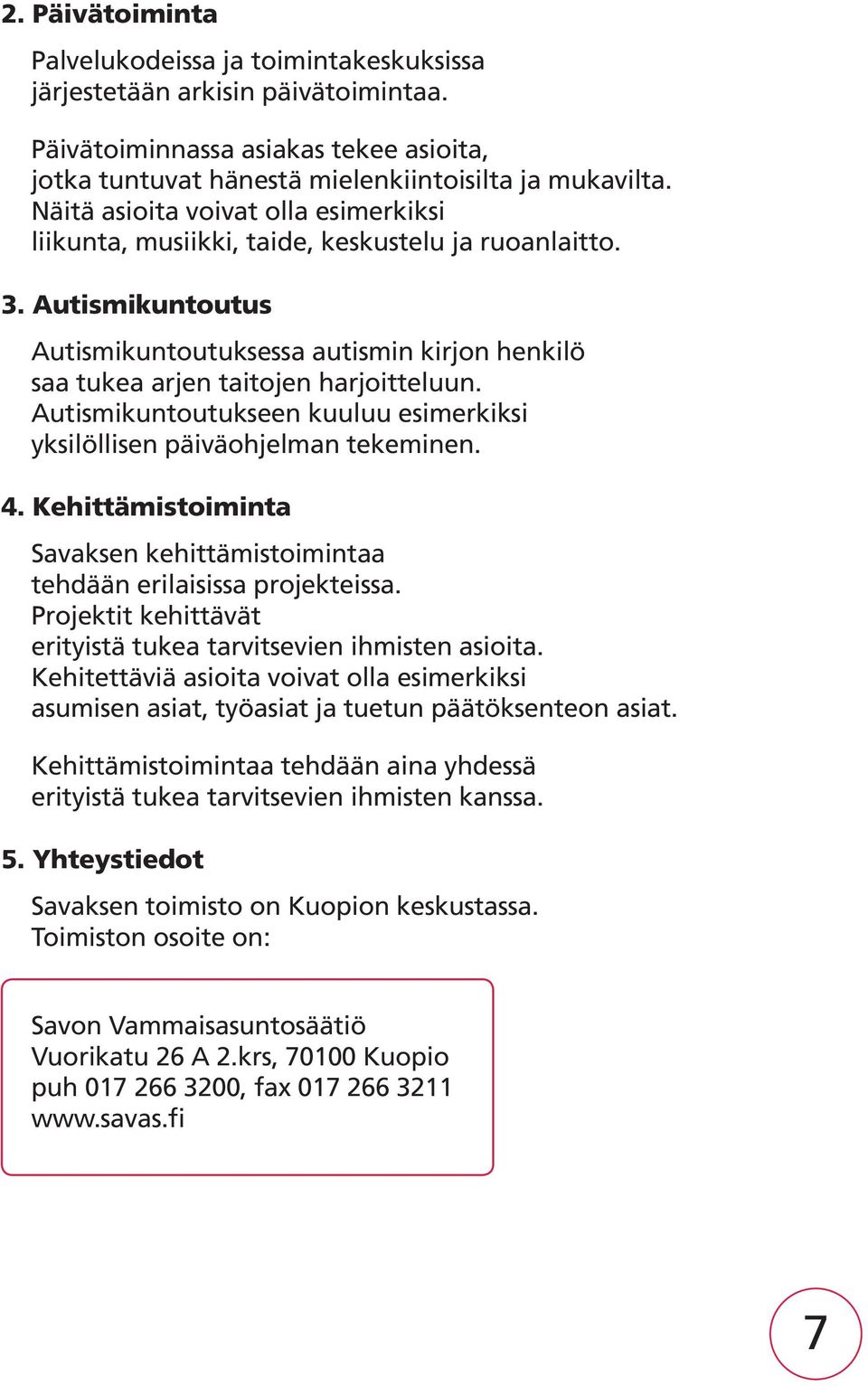 2. Päivätoiminta

Palvelukodeissa ja toimintakeskuksissa järjestetään arkisin päivätoimintaa.

Päivätoiminnassa asiakas tekee asioita, jotka tuntuvat hänestä mielenkiintoisilta ja mukavilta. Näitä asioita voivat olla esimerkiksi liikunta, musiikki, taide, keskustelu ja ruoanlaitto.

3. Autismikuntoutus

Autismikuntoutuksessa autismin kirjon henkilö saa tukea arjen taitojen harjoitteluun. Autismikuntoutukseen kuuluu esimerkiksi yksilöllisen päiväohjelman tekeminen.

4. Kehittämistoiminta

Savaksen kehittämistoimintaa tehdään erilaisissa projekteissa. Projektit kehittävät erityistä tukea tarvitsevien ihmisten asioita. Kehitettäviä asioita voivat olla esimerkiksi asumisen asiat, työasiat ja tuetun päätöksenteon asiat.

Kehittämistoimintaa tehdään aina yhdessä erityistä tukea tarvitsevien ihmisten kanssa.

5. Yhteystiedot

Savaksen toimisto on Kuopion keskustassa. Toimiston osoite on:

Savon Vammaisasuntosäätiö
Vuorikatu 26 A 2.krs, 70100 Kuopio
puh 017 266 3200, fax 017 266 3211
www.savas.fi

7